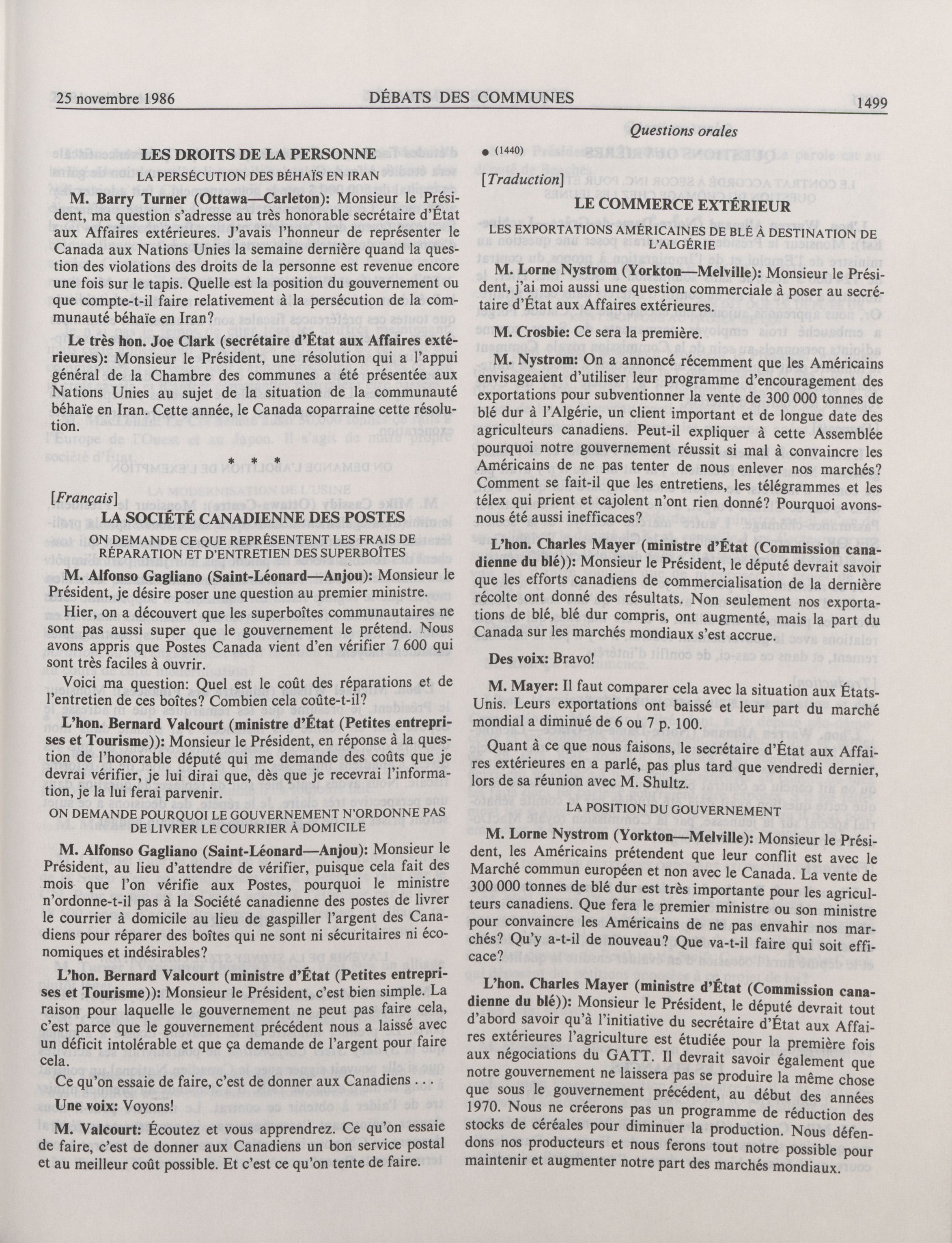 25 novembre 1986 DÉBATS DES COMMUNES 1499

Questions orales

LES DROITS DE LA PERSONNE

LA PERSÉCUTION DES BÉHAÏS EN IRAN

M. Barry Turner (Ottawa—Carleton): Monsieur le Président, ma question s'adresse au très honorable secrétaire d'État aux Affaires extérieures. J'avais l'honneur de représenter le Canada aux Nations Unies la semaine dernière quand la question des violations des droits de la personne est revenue encore une fois sur le tapis. Quelle est la position du gouvernement ou que compte-t-il faire relativement à la persécution de la communauté béhaïe en Iran?

Le très hon. Joe Clark (secrétaire d'État aux Affaires extérieures): Monsieur le Président, une résolution qui a l'appui général de la Chambre des communes a été présentée aux Nations Unies au sujet de la situation de la communauté béhaïe en Iran. Cette année, le Canada coparraine cette résolution.

* * *

[Français]

LA SOCIÉTÉ CANADIENNE DES POSTES

ON DEMANDE CE QUE REPRÉSENTENT LES FRAIS DE RÉPARATION ET D'ENTRETIEN DES SUPERBOÎTES

M. Alfonso Gagliano (Saint-Léonard—Anjou): Monsieur le Président, je désire poser une question au premier ministre.

Hier, on a découvert que les superboîtes communautaires ne sont pas aussi super que le gouvernement le prétend. Nous avons appris que Postes Canada vient d'en vérifier 7 600 qui sont très faciles à ouvrir.

Voici ma question: Quel est le coût des réparations et de l'entretien de ces boîtes? Combien cela coûte-t-il?

L'hon. Bernard Valcourt (ministre d'État (Petites entreprises et Tourisme)): Monsieur le Président, en réponse à la question de l'honorable député qui me demande des coûts que je devrai vérifier, je lui dirai que, dès que je recevrai l'information, je la lui ferai parvenir.

ON DEMANDE POURQUOI LE GOUVERNEMENT N'ORDONNE PAS DE LIVRER LE COURRIER À DOMICILE

M. Alfonso Gagliano (Saint-Léonard—Anjou): Monsieur le Président, au lieu d'attendre de vérifier, puisque cela fait des mois que l'on vérifie aux Postes, pourquoi le ministre n'ordonne-t-il pas à la Société canadienne des postes de livrer le courrier à domicile au lieu de gaspiller l'argent des Canadiens pour réparer des boîtes qui ne sont ni sécuritaires ni économiques et indésirables?

L'hon. Bernard Valcourt (ministre d'État (Petites entreprises et Tourisme)): Monsieur le Président, c'est bien simple. La raison pour laquelle le gouvernement ne peut pas faire cela, c'est parce que le gouvernement précédent nous a laissé avec un déficit intolérable et que ça demande de l'argent pour faire cela.

Ce qu'on essaie de faire, c'est de donner aux Canadiens . . .

Une voix: Voyons!

M. Valcourt: Écoutez et vous apprendrez. Ce qu'on essaie de faire, c'est de donner aux Canadiens un bon service postal et au meilleur coût possible. Et c'est ce qu'on tente de faire.

● (1440)

[Traduction]

LE COMMERCE EXTÉRIEUR

LES EXPORTATIONS AMÉRICAINES DE BLÉ À DESTINATION DE L'ALGÉRIE

M. Lorne Nystrom (Yorkton—Melville): Monsieur le Président, j'ai moi aussi une question commerciale à poser au secrétaire d'État aux Affaires extérieures.

M. Crosbie: Ce sera la première.

M. Nystrom: On a annoncé récemment que les Américains envisageaient d'utiliser leur programme d'encouragement des exportations pour subventionner la vente de 300 000 tonnes de blé dur à l'Algérie, un client important et de longue date des agriculteurs canadiens. Peut-il expliquer à cette Assemblée pourquoi notre gouvernement réussit si mal à convaincre les Américains de ne pas tenter de nous enlever nos marchés? Comment se fait-il que les entretiens, les télégrammes et les télex qui prient et cajolent n'ont rien donné? Pourquoi avons-nous été aussi inefficaces?

L'hon. Charles Mayer (ministre d'État (Commission canadienne du blé)): Monsieur le Président, le député devrait savoir que les efforts canadiens de commercialisation de la dernière récolte ont donné des résultats. Non seulement nos exportations de blé, blé dur compris, ont augmenté, mais la part du Canada sur les marchés mondiaux s'est accrue.

Des voix: Bravo!

M. Mayer: Il faut comparer cela avec la situation aux États-Unis. Leurs exportations ont baissé et leur part du marché mondial a diminué de 6 ou 7 p. 100.

Quant à ce que nous faisons, le secrétaire d'État aux Affaires extérieures en a parlé, pas plus tard que vendredi dernier, lors de sa réunion avec M. Shultz.

LA POSITION DU GOUVERNEMENT

M. Lorne Nystrom (Yorkton—Melville): Monsieur le Président, les Américains prétendent que leur conflit est avec le Marché commun européen et non avec le Canada. La vente de 300 000 tonnes de blé dur est très importante pour les agriculteurs canadiens. Que fera le premier ministre ou son ministre pour convaincre les Américains de ne pas envahir nos marchés? Qu'y a-t-il de nouveau? Que va-t-il faire qui soit efficace?

L'hon. Charles Mayer (ministre d'État (Commission canadienne du blé)): Monsieur le Président, le député devrait tout d'abord savoir qu'à l'initiative du secrétaire d'État aux Affaires extérieures l'agriculture est étudiée pour la première fois aux négociations du GATT. Il devrait savoir également que notre gouvernement ne laissera pas se produire la même chose que sous le gouvernement précédent, au début des années 1970. Nous ne créerons pas un programme de réduction des stocks de céréales pour diminuer la production. Nous défendons nos producteurs et nous ferons tout notre possible pour maintenir et augmenter notre part des marchés mondiaux.